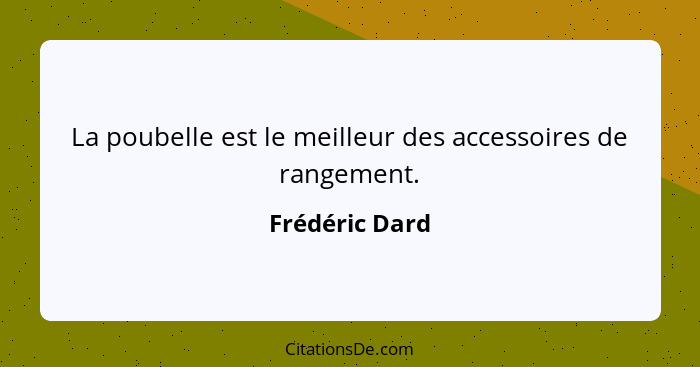 La poubelle est le meilleur des accessoires de rangement.

Frédéric Dard

CitationsDe.com